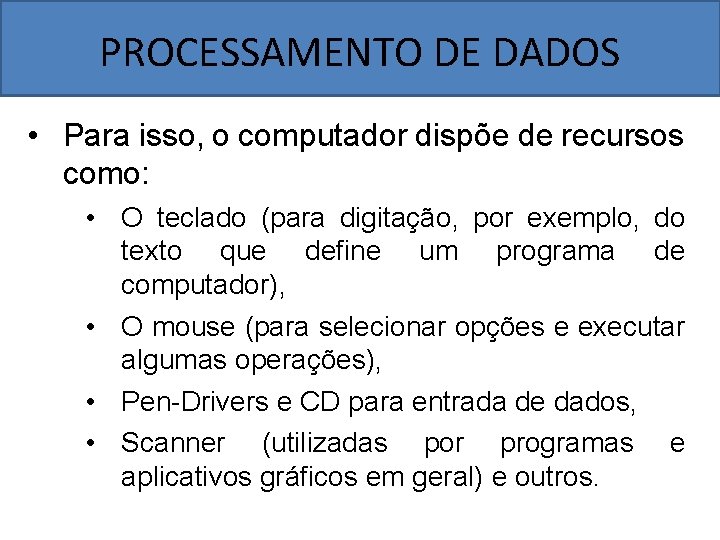 PROCESSAMENTO DE DADOS

• Para isso, o computador dispõe de recursos como:
  • O teclado (para digitação, por exemplo, do texto que define um programa de computador),
  • O mouse (para selecionar opções e executar algumas operações),
  • Pen-Drivers e CD para entrada de dados,
  • Scanner (utilizadas por programas e aplicativos gráficos em geral) e outros.